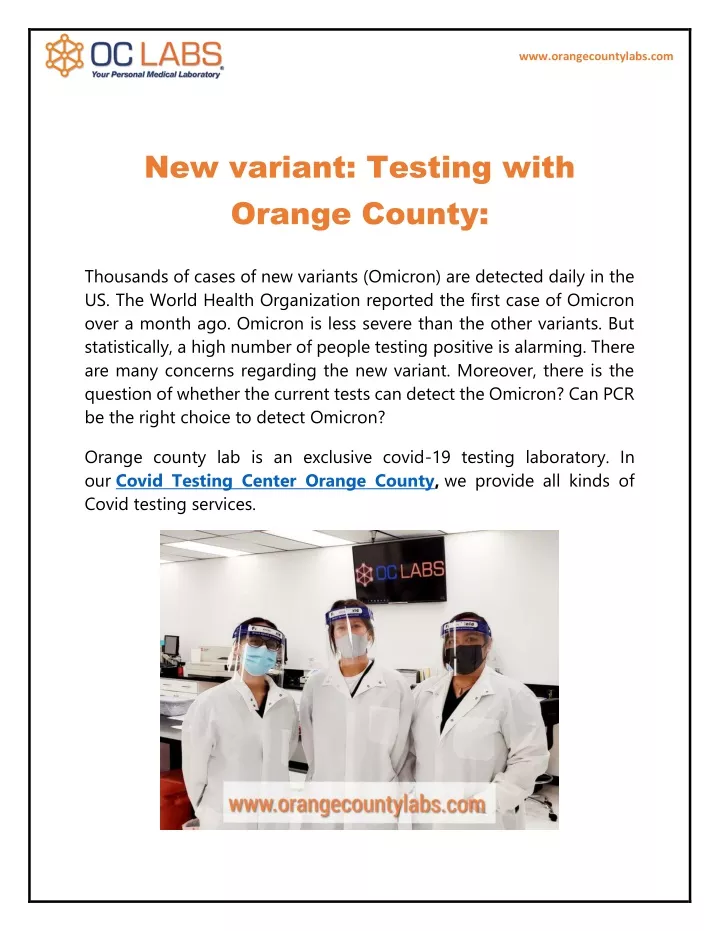 OC LABS
Your Personal Medical Laboratory

www.orangecountylabs.com

New variant: Testing with Orange County:

Thousands of cases of new variants (Omicron) are detected daily in the US. The World Health Organization reported the first case of Omicron over a month ago. Omicron is less severe than the other variants. But statistically, a high number of people testing positive is alarming. There are many concerns regarding the new variant. Moreover, there is the question of whether the current tests can detect the Omicron? Can PCR be the right choice to detect Omicron?

Orange county lab is an exclusive covid-19 testing laboratory. In our Covid Testing Center Orange County, we provide all kinds of Covid testing services.

OC LABS

www.orangecountylabs.com